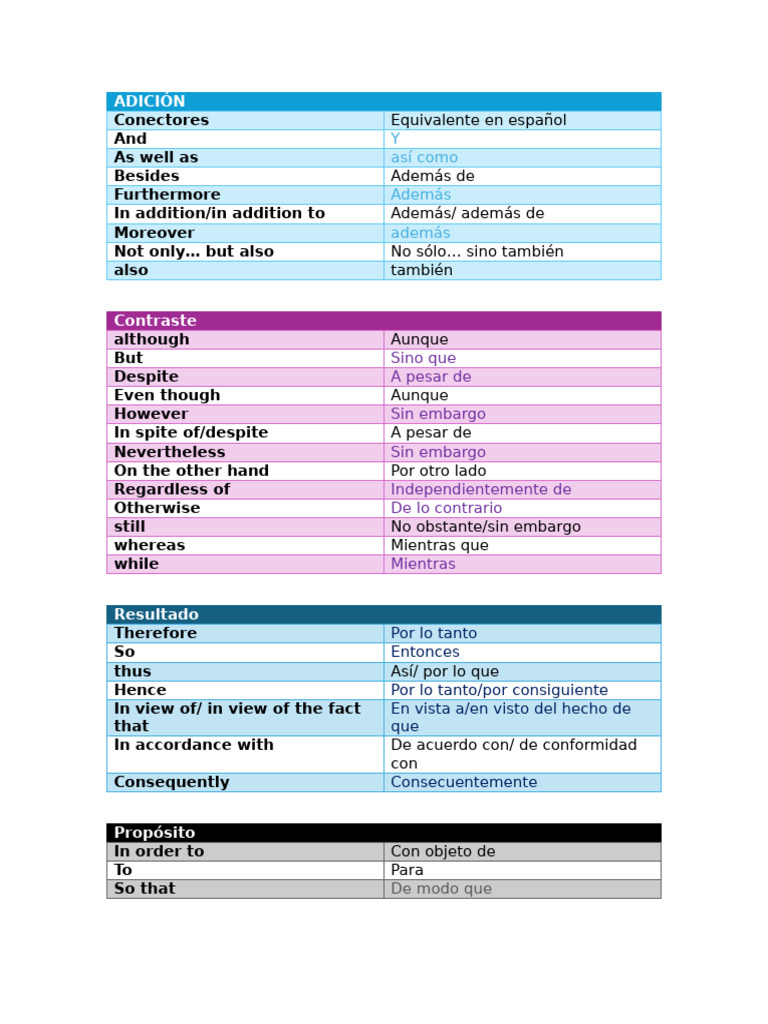 | ADICIÓN | |
|---|---|
| Conectores | Equivalente en español |
| And | Y |
| As well as | así como |
| Besides | Además de |
| Furthermore | Además |
| In addition/in addition to | Además/ además de |
| Moreover | además |
| Not only… but also | No sólo… sino también |
| also | también |

| Contraste | |
|---|---|
| although | Aunque |
| But | Sino que |
| Despite | A pesar de |
| Even though | Aunque |
| However | Sin embargo |
| In spite of/despite | A pesar de |
| Nevertheless | Sin embargo |
| On the other hand | Por otro lado |
| Regardless of | Independientemente de |
| Otherwise | De lo contrario |
| still | No obstante/sin embargo |
| whereas | Mientras que |
| while | Mientras |

| Resultado | |
|---|---|
| Therefore | Por lo tanto |
| So | Entonces |
| thus | Así/ por lo que |
| Hence | Por lo tanto/por consiguiente |
| In view of/ in view of the fact that | En vista a/en visto del hecho de que |
| In accordance with | De acuerdo con/ de conformidad con |
| Consequently | Consecuentemente |

| Propósito | |
|---|---|
| In order to | Con objeto de |
| To | Para |
| So that | De modo que |